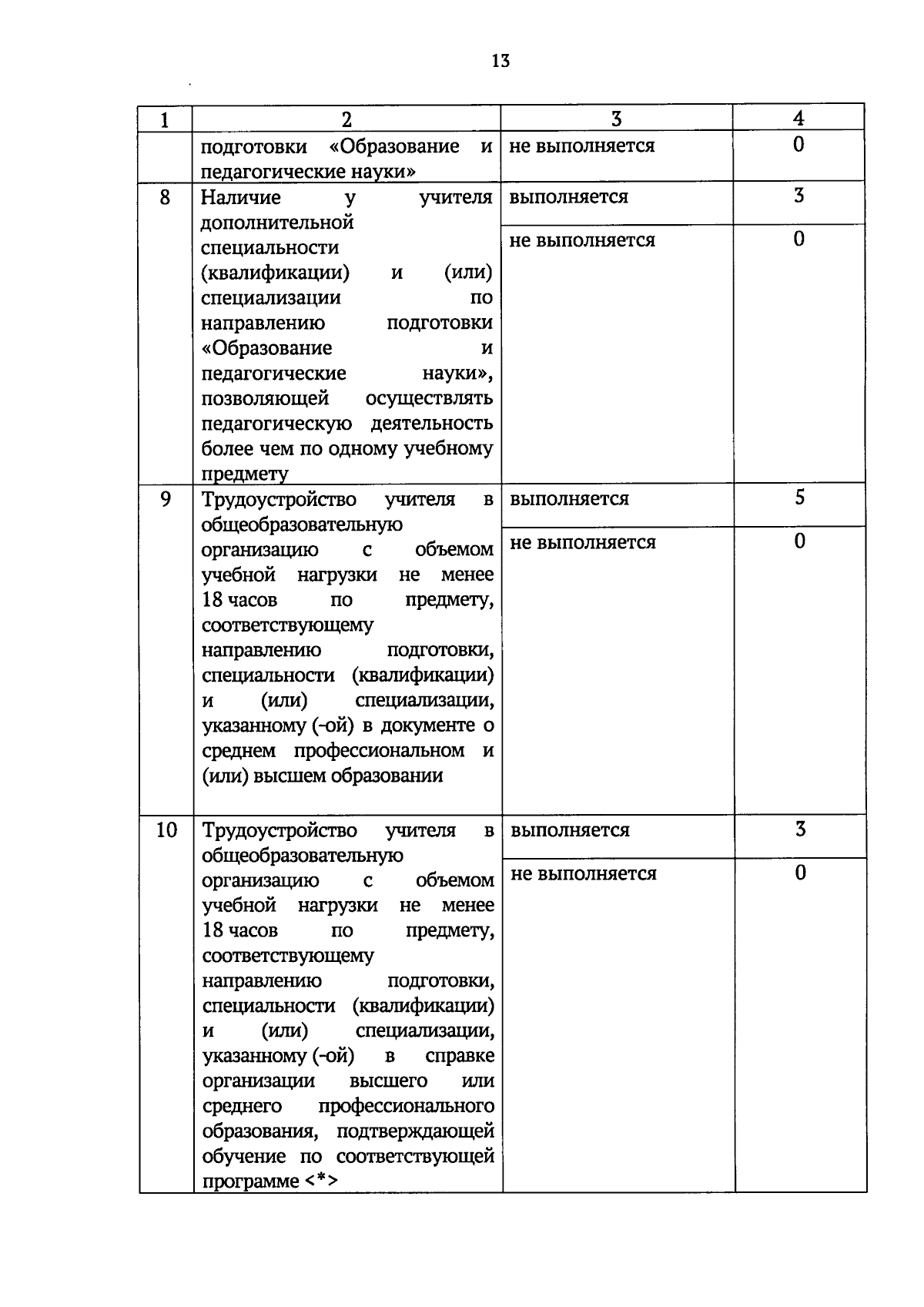 13

| 1 | 2 | 3 | 4 |
|---|---|---|---|
| | подготовки «Образование и педагогические науки» | не выполняется | 0 |
| 8 | Наличие у учителя дополнительной специальности (квалификации) и (или) специализации по направлению подготовки «Образование и педагогические науки», позволяющей осуществлять педагогическую деятельность более чем по одному учебному предмету | выполняется | 3 |
| | | не выполняется | 0 |
| 9 | Трудоустройство учителя в общеобразовательную организацию с объемом учебной нагрузки не менее 18 часов по предмету, соответствующему направлению подготовки, специальности (квалификации) и (или) специализации, указанному (-ой) в документе о среднем профессиональном и (или) высшем образовании | выполняется | 5 |
| | | не выполняется | 0 |
| 10 | Трудоустройство учителя в общеобразовательную организацию с объемом учебной нагрузки не менее 18 часов по предмету, соответствующему направлению подготовки, специальности (квалификации) и (или) специализации, указанному (-ой) в справке организации высшего или среднего профессионального образования, подтверждающей обучение по соответствующей программе <*> | выполняется | 3 |
| | | не выполняется | 0 |